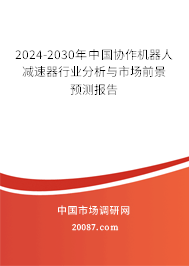 2024-2030年中国协作机器人减速器行业分析与市场前景预测报告

中国市场调研网

20087.com